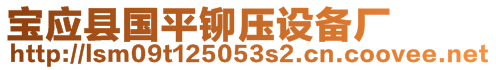 宝应县国平铆压设备厂
http://lsm09t125053s2.cn.coovee.net